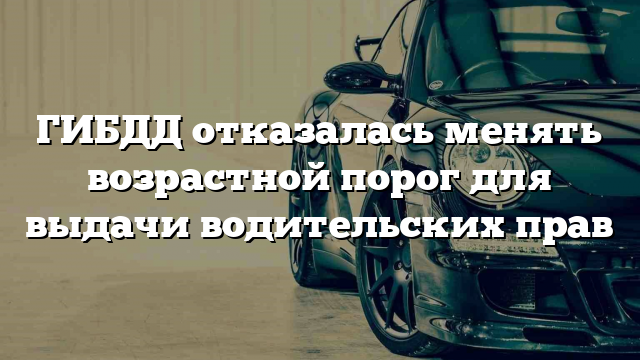 ГИБДД отказалась менять возрастной порог для выдачи водительских прав